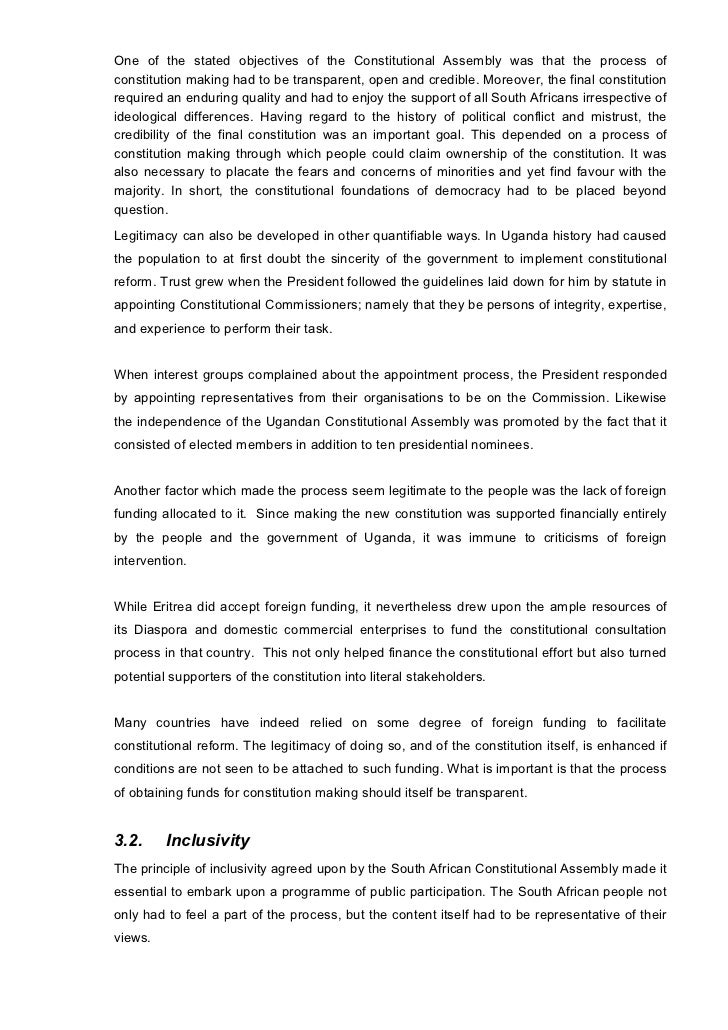 One of the stated objectives of the Constitutional Assembly was that the process of constitution making had to be transparent, open and credible. Moreover, the final constitution required an enduring quality and had to enjoy the support of all South Africans irrespective of ideological differences. Having regard to the history of political conflict and mistrust, the credibility of the final constitution was an important goal. This depended on a process of constitution making through which people could claim ownership of the constitution. It was also necessary to placate the fears and concerns of minorities and yet find favour with the majority. In short, the constitutional foundations of democracy had to be placed beyond question.

Legitimacy can also be developed in other quantifiable ways. In Uganda history had caused the population to at first doubt the sincerity of the government to implement constitutional reform. Trust grew when the President followed the guidelines laid down for him by statute in appointing Constitutional Commissioners; namely that they be persons of integrity, expertise, and experience to perform their task.

When interest groups complained about the appointment process, the President responded by appointing representatives from their organisations to be on the Commission. Likewise the independence of the Ugandan Constitutional Assembly was promoted by the fact that it consisted of elected members in addition to ten presidential nominees.

Another factor which made the process seem legitimate to the people was the lack of foreign funding allocated to it. Since making the new constitution was supported financially entirely by the people and the government of Uganda, it was immune to criticisms of foreign intervention.

While Eritrea did accept foreign funding, it nevertheless drew upon the ample resources of its Diaspora and domestic commercial enterprises to fund the constitutional consultation process in that country. This not only helped finance the constitutional effort but also turned potential supporters of the constitution into literal stakeholders.

Many countries have indeed relied on some degree of foreign funding to facilitate constitutional reform. The legitimacy of doing so, and of the constitution itself, is enhanced if conditions are not seen to be attached to such funding. What is important is that the process of obtaining funds for constitution making should itself be transparent.

3.2. Inclusivity

The principle of inclusivity agreed upon by the South African Constitutional Assembly made it essential to embark upon a programme of public participation. The South African people not only had to feel a part of the process, but the content itself had to be representative of their views.